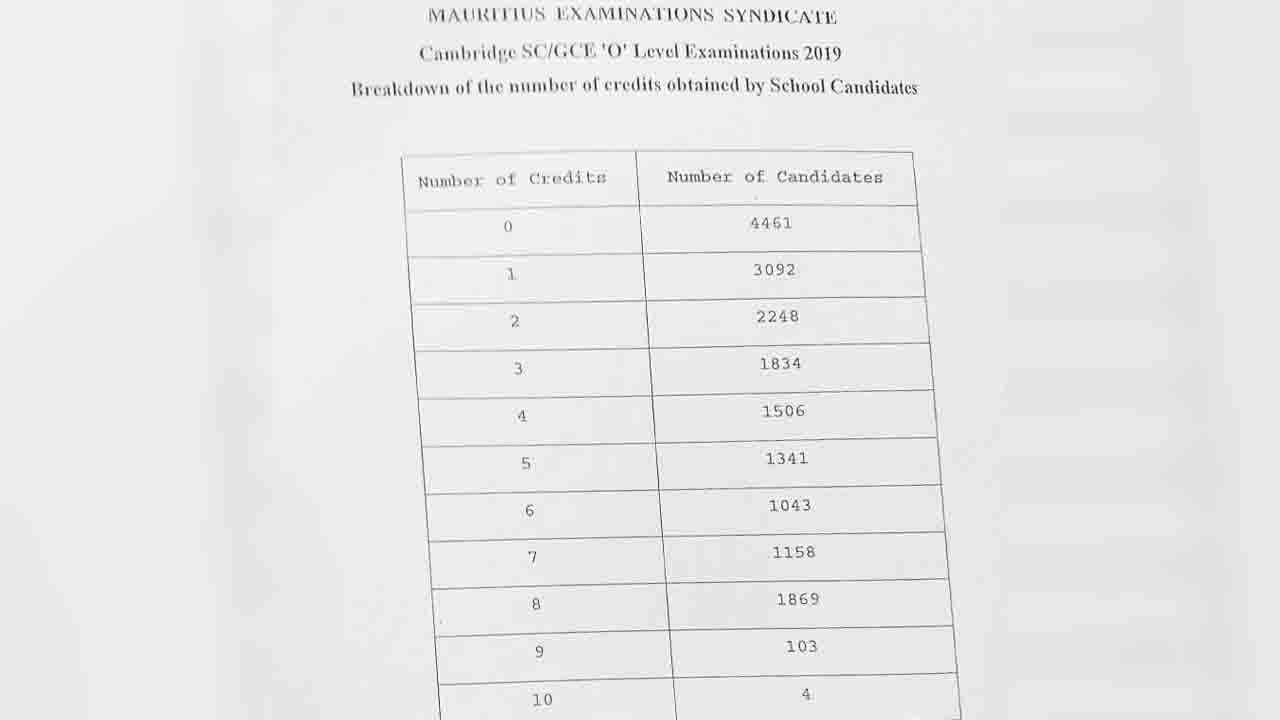 MAURITIUS EXAMINATIONS SYNDICATE

Cambridge SC/GCE 'O' Level Examinations 2019

Breakdown of the number of credits obtained by School Candidates

| Number of Credits | Number of Candidates |
|---|---|
| 0 | 4461 |
| 1 | 3092 |
| 2 | 2248 |
| 3 | 1834 |
| 4 | 1506 |
| 5 | 1341 |
| 6 | 1043 |
| 7 | 1158 |
| 8 | 1869 |
| 9 | 103 |
| 10 | 4 |